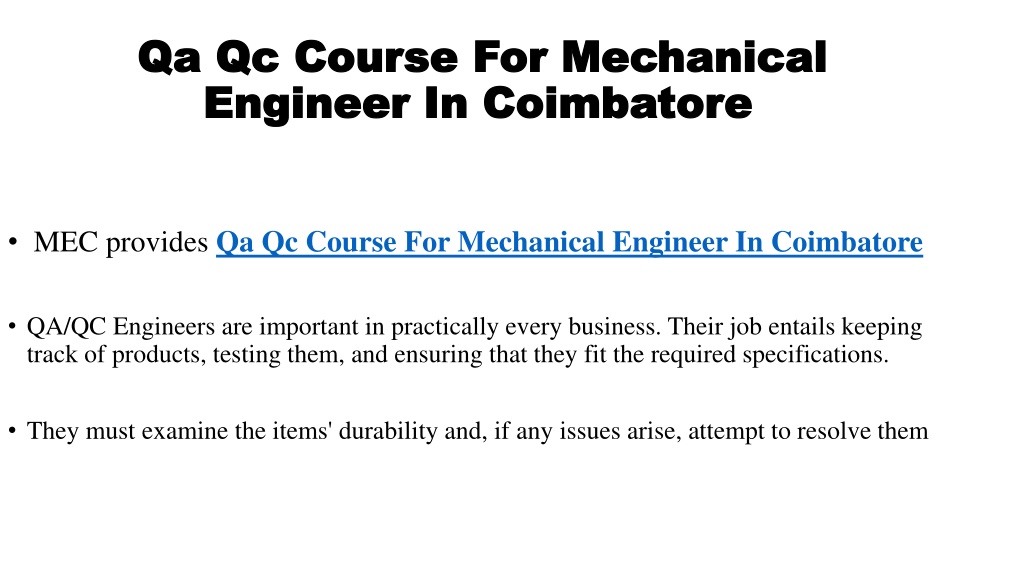 Qa Qc Course For Mechanical Engineer In Coimbatore

• MEC provides Qa Qc Course For Mechanical Engineer In Coimbatore

• QA/QC Engineers are important in practically every business. Their job entails keeping track of products, testing them, and ensuring that they fit the required specifications.

• They must examine the items' durability and, if any issues arise, attempt to resolve them